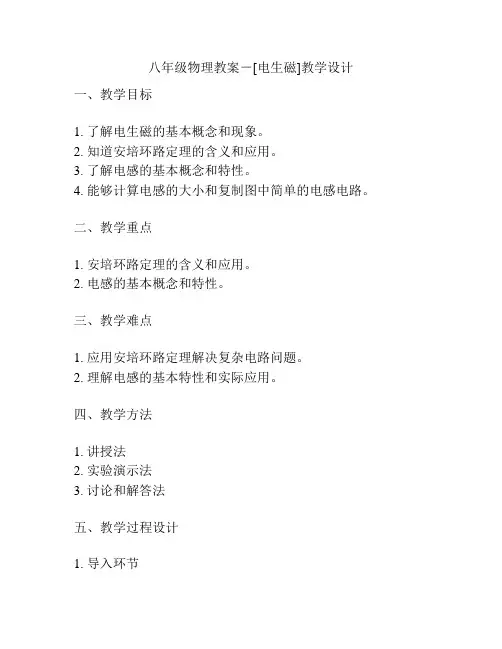 八年级物理教案－[电生磁]教学设计

一、教学目标

1. 了解电生磁的基本概念和现象。
2. 知道安培环路定理的含义和应用。
3. 了解电感的基本概念和特性。
4. 能够计算电感的大小和复制图中简单的电感电路。

二、教学重点

1. 安培环路定理的含义和应用。
2. 电感的基本概念和特性。

三、教学难点

1. 应用安培环路定理解决复杂电路问题。
2. 理解电感的基本特性和实际应用。

四、教学方法

1. 讲授法
2. 实验演示法
3. 讨论和解答法

五、教学过程设计

1. 导入环节